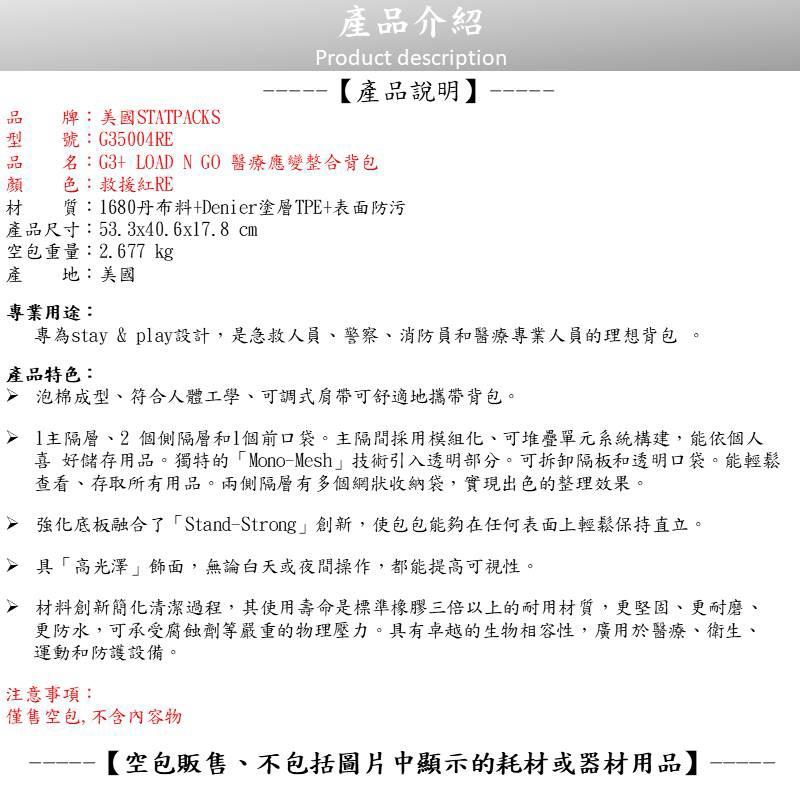 產品介紹
Product description

-----【產品說明】-----

品　　牌：美國STATPACKS
型　　號：G35004RE
品　　名：G3+ LOAD N GO 醫療應變整合背包
顏　　色：救援紅RE
材　　質：1680丹布料+Denier塗層TPE+表面防污
產品尺寸：53.3x40.6x17.8 cm
空包重量：2.677 kg
產　　地：美國

專業用途：
專為stay & play設計，是急救人員、警察、消防員和醫療專業人員的理想背包 。

產品特色：
➢ 泡棉成型、符合人體工學、可調式肩帶可舒適地攜帶背包。

➢ 1主隔層、2 個側隔層和1個前口袋。主隔間採用模組化、可堆疊單元系統構建，能依個人喜 好儲存用品。獨特的「Mono-Mesh」技術引入透明部分。可拆卸隔板和透明口袋。能輕鬆查看、存取所有用品。兩側隔層有多個網狀收納袋，實現出色的整理效果。

➢ 強化底板融合了「Stand-Strong」創新，使包包能夠在任何表面上輕鬆保持直立。

➢ 具「高光澤」飾面，無論白天或夜間操作，都能提高可視性。

➢ 材料創新簡化清潔過程，其使用壽命是標準橡膠三倍以上的耐用材質，更堅固、更耐磨、更防水，可承受腐蝕劑等嚴重的物理壓力。具有卓越的生物相容性，廣用於醫療、衛生、運動和防護設備。

注意事項：
僅售空包,不含內容物

-----【空包販售、不包括圖片中顯示的耗材或器材用品】-----